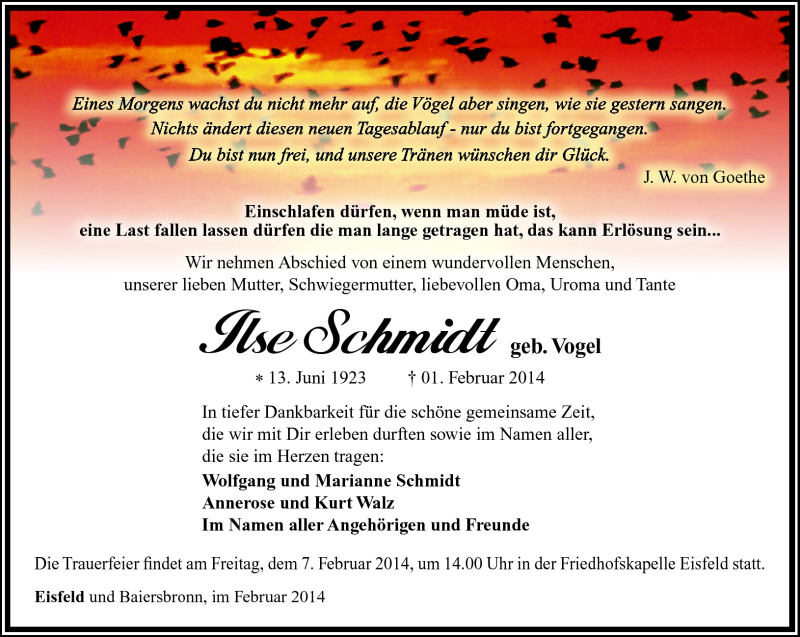 Eines Morgens wachst du nicht mehr auf, die Vögel aber singen, wie sie gestern sangen.
Nichts ändert diesen neuen Tagesablauf - nur du bist fortgegangen.
Du bist nun frei, und unsere Tränen wünschen dir Glück.

J. W. von Goethe

Einschlafen dürfen, wenn man müde ist,
eine Last fallen lassen dürfen die man lange getragen hat, das kann Erlösung sein...

Wir nehmen Abschied von einem wundervollen Menschen,
unserer lieben Mutter, Schwiegermutter, liebevollen Oma, Uroma und Tante

Ilse Schmidt geb. Vogel

* 13. Juni 1923 † 01. Februar 2014

In tiefer Dankbarkeit für die schöne gemeinsame Zeit,
die wir mit Dir erleben durften sowie im Namen aller,
die sie im Herzen tragen:

Wolfgang und Marianne Schmidt
Annerose und Kurt Walz
Im Namen aller Angehörigen und Freunde

Die Trauerfeier findet am Freitag, dem 7. Februar 2014, um 14.00 Uhr in der Friedhofskapelle Eisfeld statt.

Eisfeld und Baiersbronn, im Februar 2014